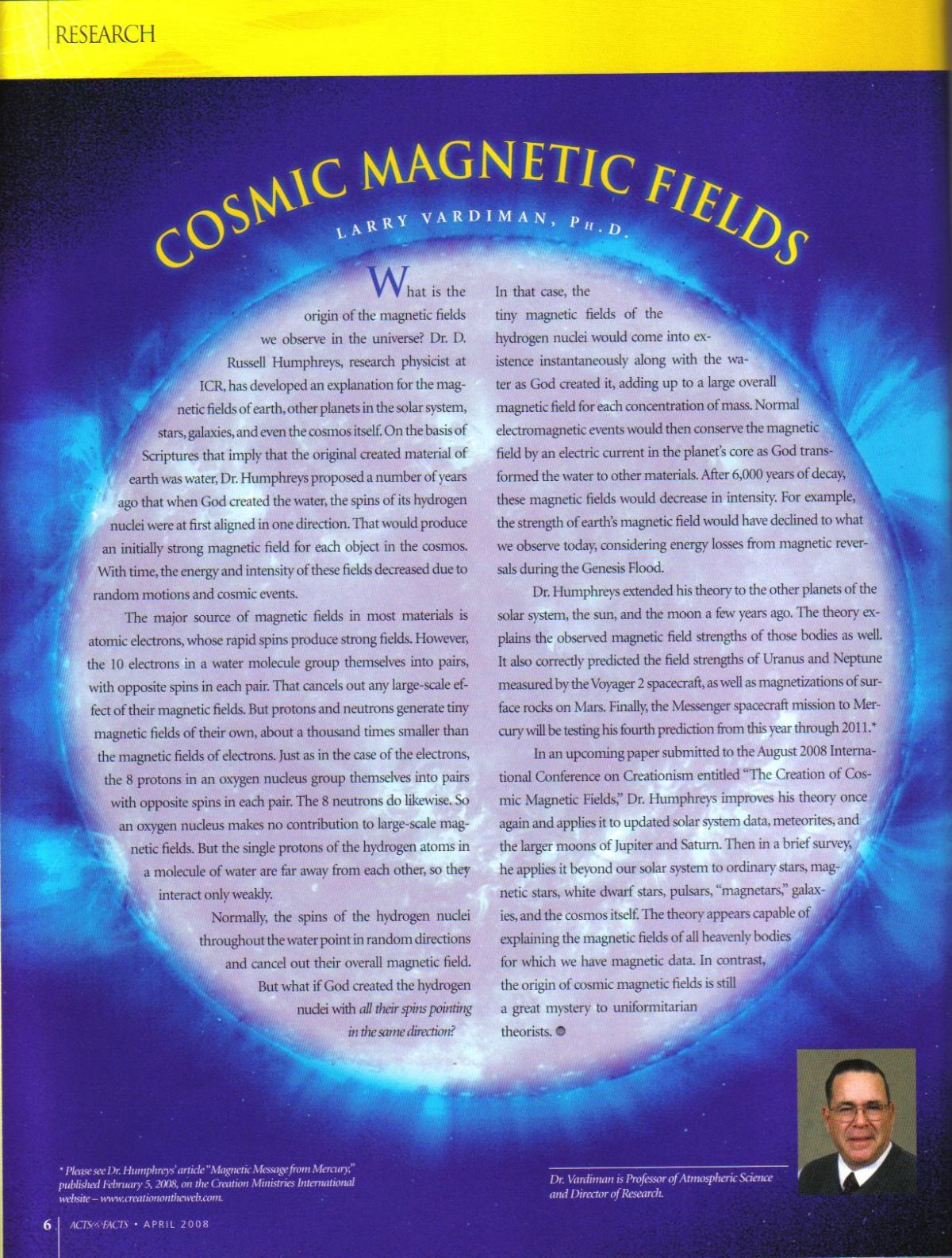 RESEARCH

COSMIC MAGNETIC FIELDS

LARRY VARDIMAN, PH.D.

What is the origin of the magnetic fields we observe in the universe? Dr. D. Russell Humphreys, research physicist at ICR, has developed an explanation for the magnetic fields of earth, other planets in the solar system, stars, galaxies, and even the cosmos itself. On the basis of Scriptures that imply that the original created material of earth was water, Dr. Humphreys proposed a number of years ago that when God created the water, the spins of its hydrogen nuclei were at first aligned in one direction. That would produce an initially strong magnetic field for each object in the cosmos. With time, the energy and intensity of these fields decreased due to random motions and cosmic events.

The major source of magnetic fields in most materials is atomic electrons, whose rapid spins produce strong fields. However, the 10 electrons in a water molecule group themselves into pairs, with opposite spins in each pair. That cancels out any large-scale effect of their magnetic fields. But protons and neutrons generate tiny magnetic fields of their own, about a thousand times smaller than the magnetic fields of electrons. Just as in the case of the electrons, the 8 protons in an oxygen nucleus group themselves into pairs with opposite spins in each pair. The 8 neutrons do likewise. So an oxygen nucleus makes no contribution to large-scale magnetic fields. But the single protons of the hydrogen atoms in a molecule of water are far away from each other, so they interact only weakly.

Normally, the spins of the hydrogen nuclei throughout the water point in random directions and cancel out their overall magnetic field. But what if God created the hydrogen nuclei with all their spins pointing in the same direction?

In that case, the tiny magnetic fields of the hydrogen nuclei would come into existence instantaneously along with the water as God created it, adding up to a large overall magnetic field for each concentration of mass. Normal electromagnetic events would then conserve the magnetic field by an electric current in the planet's core as God transformed the water to other materials. After 6,000 years of decay, these magnetic fields would decrease in intensity. For example, the strength of earth's magnetic field would have declined to what we observe today, considering energy losses from magnetic reversals during the Genesis Flood.

Dr. Humphreys extended his theory to the other planets of the solar system, the sun, and the moon a few years ago. The theory explains the observed magnetic field strengths of those bodies as well. It also correctly predicted the field strengths of Uranus and Neptune measured by the Voyager 2 spacecraft, as well as magnetizations of surface rocks on Mars. Finally, the Messenger spacecraft mission to Mercury will be testing his fourth prediction from this year through 2011.*

In an upcoming paper submitted to the August 2008 International Conference on Creationism entitled "The Creation of Cosmic Magnetic Fields," Dr. Humphreys improves his theory once again and applies it to updated solar system data, meteorites, and the larger moons of Jupiter and Saturn. Then in a brief survey, he applies it beyond our solar system to ordinary stars, magnetic stars, white dwarf stars, pulsars, "magnetars," galaxies, and the cosmos itself. The theory appears capable of explaining the magnetic fields of all heavenly bodies for which we have magnetic data. In contrast, the origin of cosmic magnetic fields is still a great mystery to uniformitarian theorists.

* Please see Dr. Humphreys' article "Magnetic Message from Mercury," published February 5, 2008, on the Creation Ministries International website – www.creationontheweb.com.

Dr. Vardiman is Professor of Atmospheric Science and Director of Research.

6 ACTS&FACTS • APRIL 2008